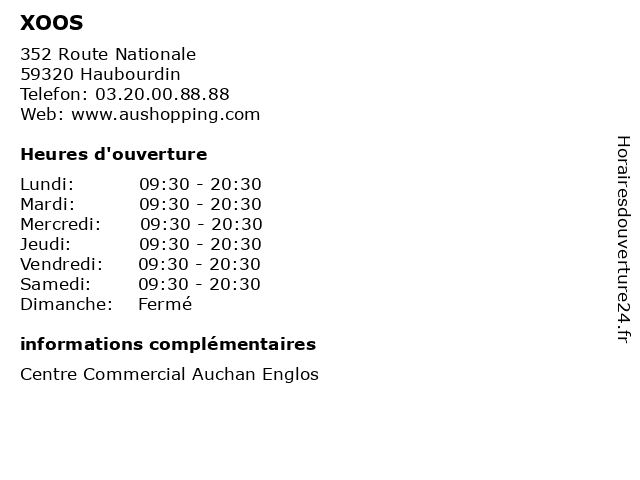 XOOS
352 Route Nationale
59320 Haubourdin
Telefon: 03.20.00.88.88
Web: www.aushopping.com

Heures d'ouverture

| Lundi: | 09:30 - 20:30 |
|---|---|
| Mardi: | 09:30 - 20:30 |
| Mercredi: | 09:30 - 20:30 |
| Jeudi: | 09:30 - 20:30 |
| Vendredi: | 09:30 - 20:30 |
| Samedi: | 09:30 - 20:30 |
| Dimanche: | Fermé |

informations complémentaires

Centre Commercial Auchan Englos

Horairesdouverture24.fr